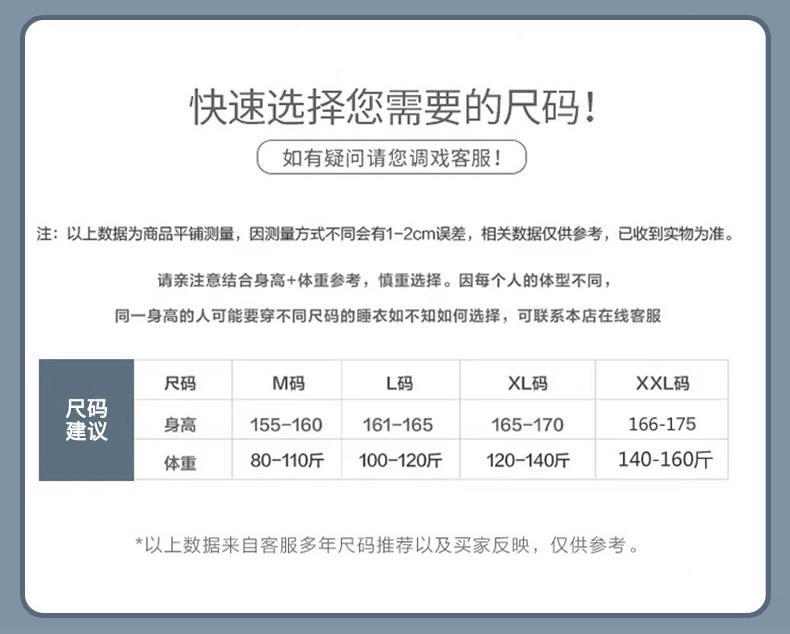 快速选择您需要的尺码!

如有疑问请您调戏客服!

注：以上数据为商品平铺测量，因测量方式不同会有1-2cm误差，相关数据仅供参考，已收到实物为准。

请亲注意结合身高+体重参考，慎重选择。因每个人的体型不同，

同一身高的人可能要穿不同尺码的睡衣如不知如何选择，可联系本店在线客服

| 尺码建议 | 尺码 | M码 | L码 | XL码 | XXL码 |
|---|---|---|---|---|---|
| | 身高 | 155-160 | 161-165 | 165-170 | 166-175 |
| | 体重 | 80-110斤 | 100-120斤 | 120-140斤 | 140-160斤 |

*以上数据来自客服多年尺码推荐以及买家反映，仅供参考。